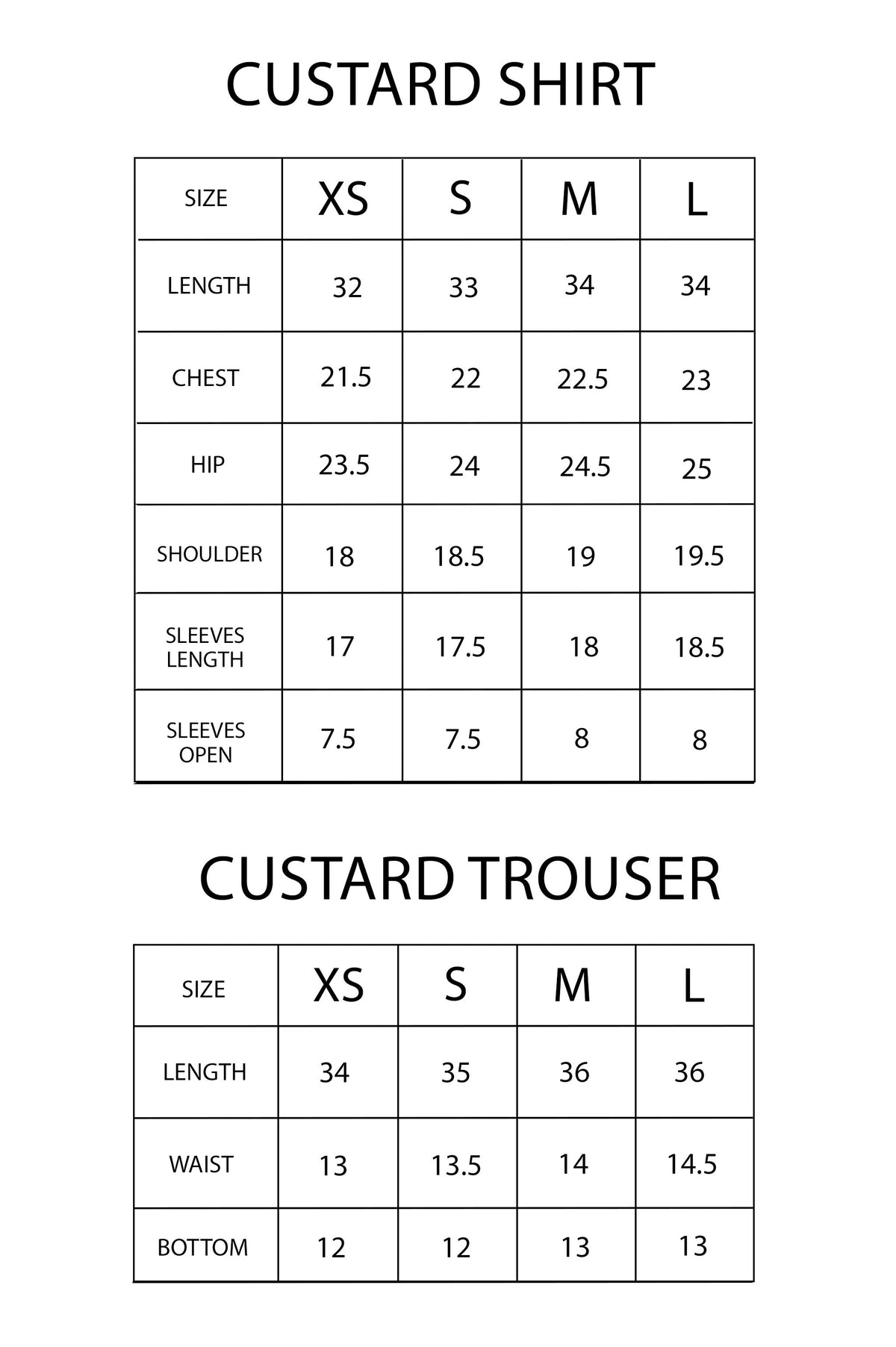 CUSTARD SHIRT

| SIZE | XS | S | M | L |
|---|---|---|---|---|
| LENGTH | 32 | 33 | 34 | 34 |
| CHEST | 21.5 | 22 | 22.5 | 23 |
| HIP | 23.5 | 24 | 24.5 | 25 |
| SHOULDER | 18 | 18.5 | 19 | 19.5 |
| SLEEVES LENGTH | 17 | 17.5 | 18 | 18.5 |
| SLEEVES OPEN | 7.5 | 7.5 | 8 | 8 |

CUSTARD TROUSER

| SIZE | XS | S | M | L |
|---|---|---|---|---|
| LENGTH | 34 | 35 | 36 | 36 |
| WAIST | 13 | 13.5 | 14 | 14.5 |
| BOTTOM | 12 | 12 | 13 | 13 |